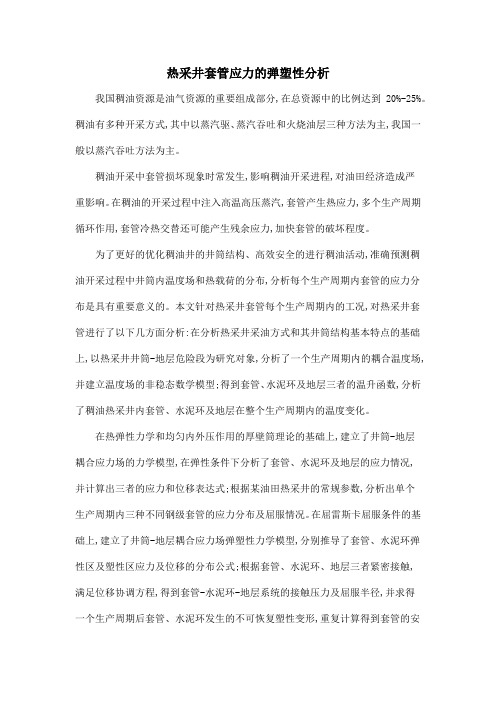 热采井套管应力的弹塑性分析

我国稠油资源是油气资源的重要组成部分,在总资源中的比例达到 20%-25%。稠油有多种开采方式,其中以蒸汽驱、蒸汽吞吐和火烧油层三种方法为主,我国一般以蒸汽吞吐方法为主。

稠油开采中套管损坏现象时常发生,影响稠油开采进程,对油田经济造成严重影响。在稠油的开采过程中注入高温高压蒸汽,套管产生热应力,多个生产周期循环作用,套管冷热交替还可能产生残余应力,加快套管的破坏程度。

为了更好的优化稠油井的井筒结构、高效安全的进行稠油活动,准确预测稠油开采过程中井筒内温度场和热载荷的分布,分析每个生产周期内套管的应力分布是具有重要意义的。本文针对热采井套管每个生产周期内的工况,对热采井套管进行了以下几方面分析:在分析热采井采油方式和其井筒结构基本特点的基础上,以热采井井筒-地层危险段为研究对象,分析了一个生产周期内的耦合温度场,并建立温度场的非稳态数学模型;得到套管、水泥环及地层三者的温升函数,分析了稠油热采井内套管、水泥环及地层在整个生产周期内的温度变化。

在热弹性力学和均匀内外压作用的厚壁筒理论的基础上,建立了井筒-地层耦合应力场的力学模型,在弹性条件下分析了套管、水泥环及地层的应力情况,并计算出三者的应力和位移表达式;根据某油田热采井的常规参数,分析出单个生产周期内三种不同钢级套管的应力分布及屈服情况。在屈雷斯卡屈服条件的基础上,建立了井筒-地层耦合应力场弹塑性力学模型,分别推导了套管、水泥环弹性区及塑性区应力及位移的分布公式;根据套管、水泥环、地层三者紧密接触,满足位移协调方程,得到套管-水泥环-地层系统的接触压力及屈服半径,并求得一个生产周期后套管、水泥环发生的不可恢复塑性变形,重复计算得到套管的安